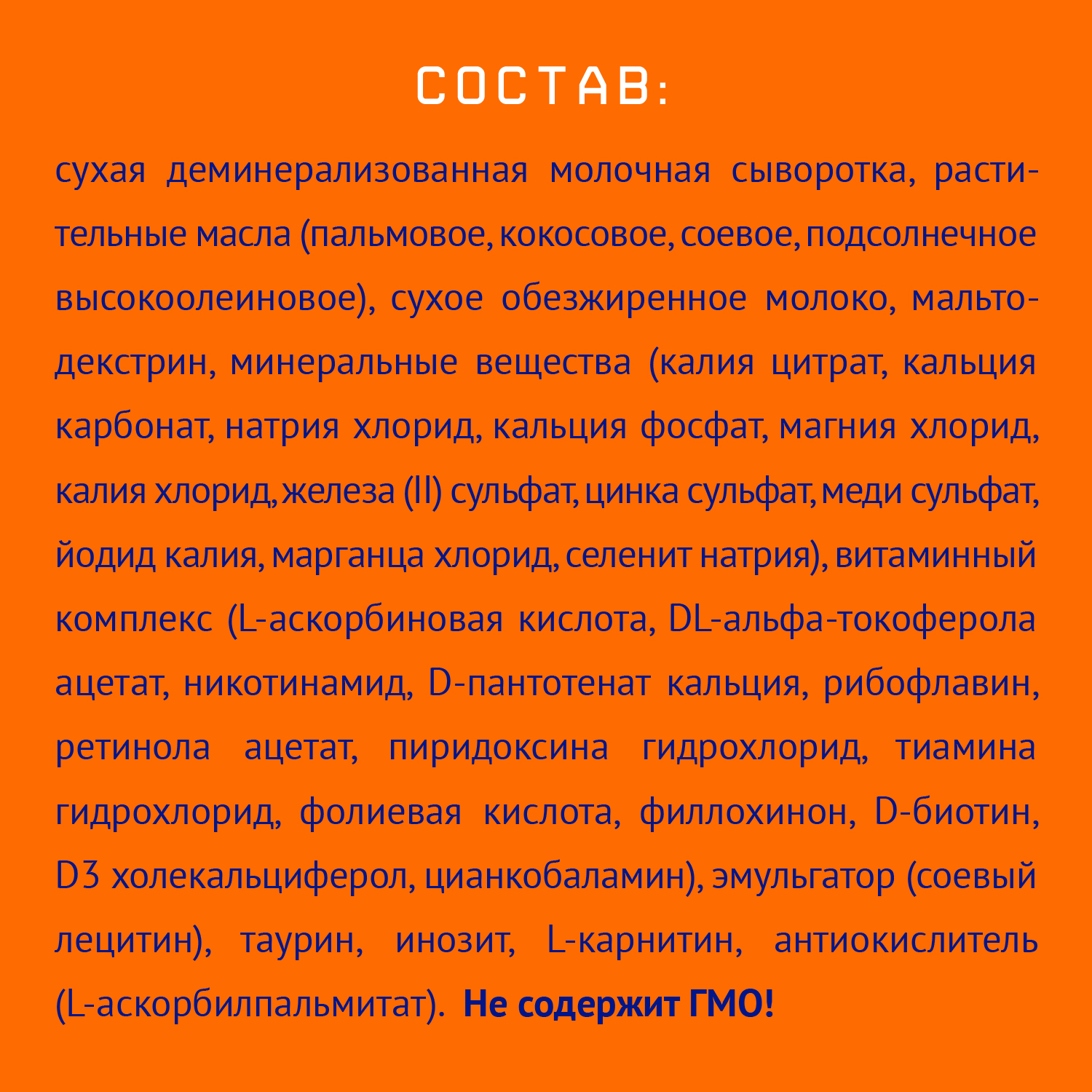 СОСТАВ:

сухая деминерализованная молочная сыворотка, растительные масла (пальмовое, кокосовое, соевое, подсолнечное высокоолеиновое), сухое обезжиренное молоко, мальтодекстрин, минеральные вещества (калия цитрат, кальция карбонат, натрия хлорид, кальция фосфат, магния хлорид, калия хлорид, железа (II) сульфат, цинка сульфат, меди сульфат, йодид калия, марганца хлорид, селенит натрия), витаминный комплекс (L-аскорбиновая кислота, DL-альфа-токоферола ацетат, никотинамид, D-пантотенат кальция, рибофлавин, ретинола ацетат, пиридоксина гидрохлорид, тиамина гидрохлорид, фолиевая кислота, филлохинон, D-биотин, D3 холекальциферол, цианкобаламин), эмульгатор (соевый лецитин), таурин, инозит, L-карнитин, антиокислитель (L-аскорбилпальмитат). Не содержит ГМО!